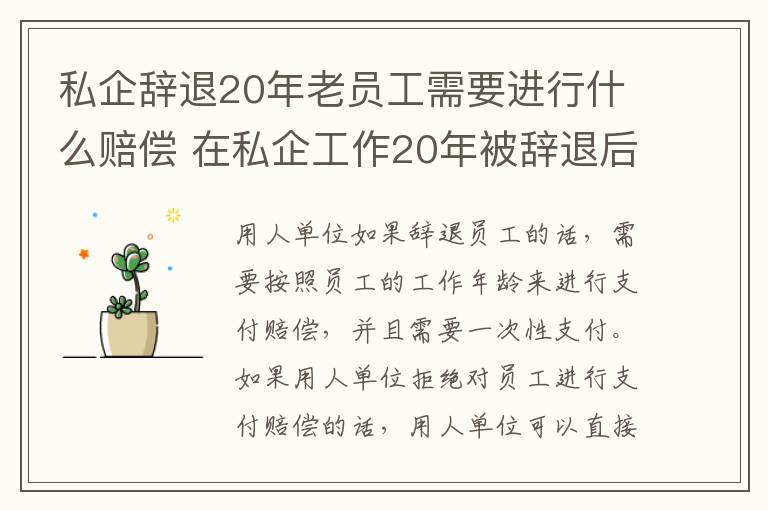 私企辞退20年老员工需要进行什么赔偿 在私企工作20年被辞退后

用人单位如果辞退员工的话，需要按照员工的工作年龄来进行支付赔偿，并且需要一次性支付。如果用人单位拒绝对员工进行支付赔偿的话，用人单位可以直接